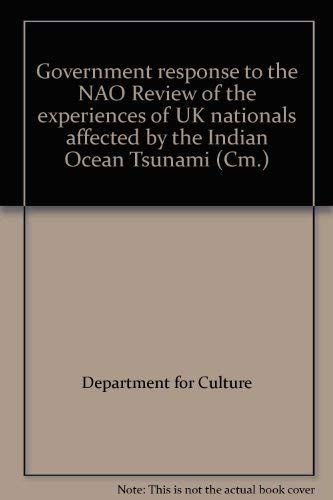 Government response to the NAO Review of the experiences of UK nationals affected by the Indian Ocean Tsunami (Cm.)

Department for Culture

Note: This is not the actual book cover